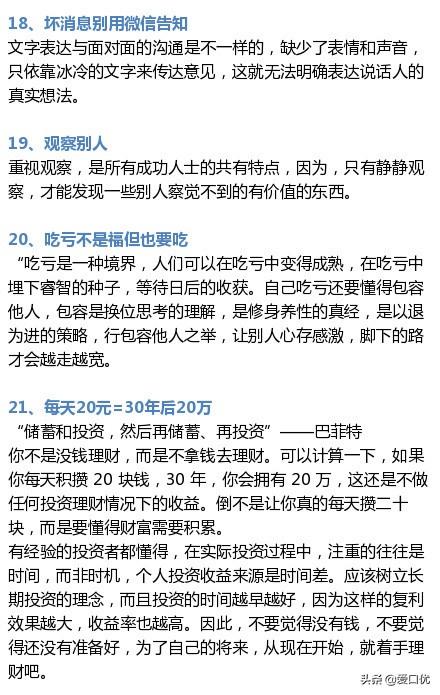 18、坏消息别用微信告知
文字表达与面对面的沟通是不一样的，缺少了表情和声音，只依靠冰冷的文字来传达意见，这就无法明确表达说话人的真实想法。

19、观察别人
重视观察，是所有成功人士的共有特点，因为，只有静静观察，才能发现一些别人察觉不到的有价值的东西。

20、吃亏不是福但也要吃
“吃亏是一种境界，人们可以在吃亏中变得成熟，在吃亏中埋下睿智的种子，等待日后的收获。自己吃亏还要懂得包容他人，包容是换位思考的理解，是修身养性的真经，是以退为进的策略，行包容他人之举，让别人心存感激，脚下的路才会越走越宽。

21、每天20元=30年后20万
“储蓄和投资，然后再储蓄、再投资”——巴菲特
你不是没钱理财，而是不拿钱去理财。可以计算一下，如果你每天积攒 20 块钱，30 年，你会拥有 20 万，这还是不做任何投资理财情况下的收益。倒不是让你真的每天攒二十块，而是要懂得财富需要积累。
有经验的投资者都懂得，在实际投资过程中，注重的往往是时间，而非时机，个人投资收益来源是时间差。应该树立长期投资的理念，而且投资的时间越早越好，因为这样的复利效果越大，收益率也越高。因此，不要觉得没有钱，不要觉得还没有准备好，为了自己的将来，从现在开始，就着手理财吧。

头条 @爱口优